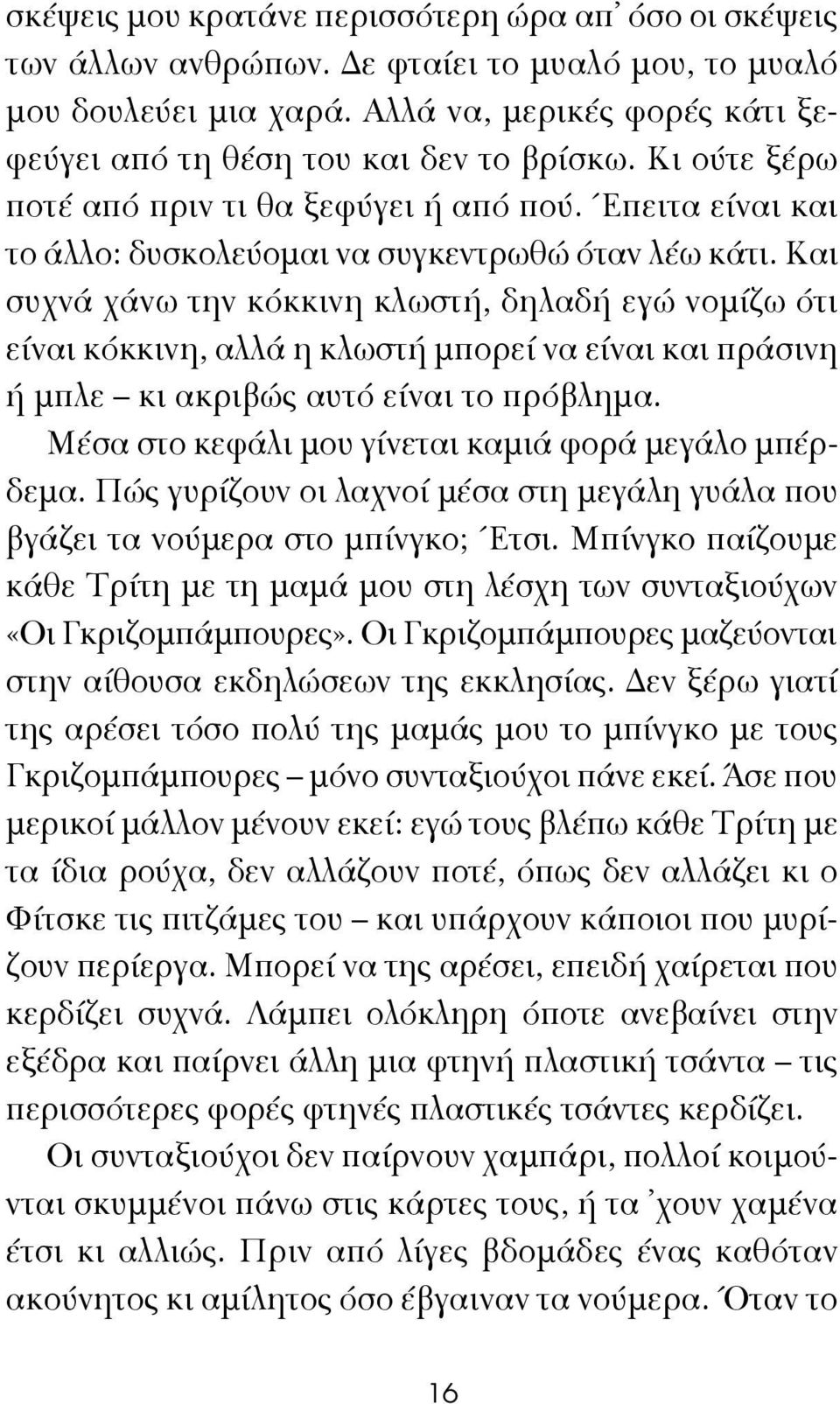 σκέψεις μου κρατάνε περισσότερη ώρα απ᾽ όσο οι σκέψεις των άλλων ανθρώπων. Δε φταίει το μυαλό μου, το μυαλό μου δουλεύει μια χαρά. Αλλά να, μερικές φορές κάτι ξεφεύγει από τη θέση του και δεν το βρίσκω. Κι ούτε ξέρω ποτέ από πριν τι θα ξεφύγει ή από πού. Έπειτα είναι και το άλλο: δυσκολεύομαι να συγκεντρωθώ όταν λέω κάτι. Και συχνά χάνω την κόκκινη κλωστή, δηλαδή εγώ νομίζω ότι είναι κόκκινη, αλλά η κλωστή μπορεί να είναι και πράσινη ή μπλε – κι ακριβώς αυτό είναι το πρόβλημα.

Μέσα στο κεφάλι μου γίνεται καμιά φορά μεγάλο μπέρδεμα. Πώς γυρίζουν οι λαχνοί μέσα στη μεγάλη γυάλα που βγάζει τα νούμερα στο μπίνγκο; Έτσι. Μπίνγκο παίζουμε κάθε Τρίτη με τη μαμά μου στη λέσχη των συνταξιούχων «Οι Γκριζομπάμπουρες». Οι Γκριζομπάμπουρες μαζεύονται στην αίθουσα εκδηλώσεων της εκκλησίας. Δεν ξέρω γιατί της αρέσει τόσο πολύ της μαμάς μου το μπίνγκο με τους Γκριζομπάμπουρες – μόνο συνταξιούχοι πάνε εκεί. Άσε που μερικοί μάλλον μένουν εκεί: εγώ τους βλέπω κάθε Τρίτη με τα ίδια ρούχα, δεν αλλάζουν ποτέ, όπως δεν αλλάζει κι ο Φίτσκε τις πιτζάμες του – και υπάρχουν κάποιοι που μυρίζουν περίεργα. Μπορεί να της αρέσει, επειδή χαίρεται που κερδίζει συχνά. Λάμπει ολόκληρη όποτε ανεβαίνει στην εξέδρα και παίρνει άλλη μια φτηνή πλαστική τσάντα – τις περισσότερες φορές φτηνές πλαστικές τσάντες κερδίζει.

Οι συνταξιούχοι δεν παίρνουν χαμπάρι, πολλοί κοιμούνται σκυμμένοι πάνω στις κάρτες τους, ή τα ᾽χουν χαμένα έτσι κι αλλιώς. Πριν από λίγες βδομάδες ένας καθόταν ακούνητος κι αμίλητος όσο έβγαιναν τα νούμερα. Όταν το

16